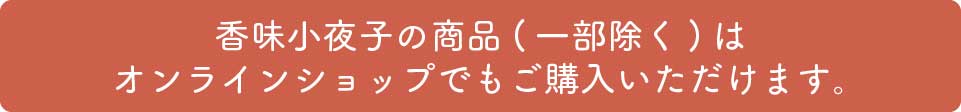 香味小夜子の商品（一部除く）は
オンラインショップでもご購入いただけます。